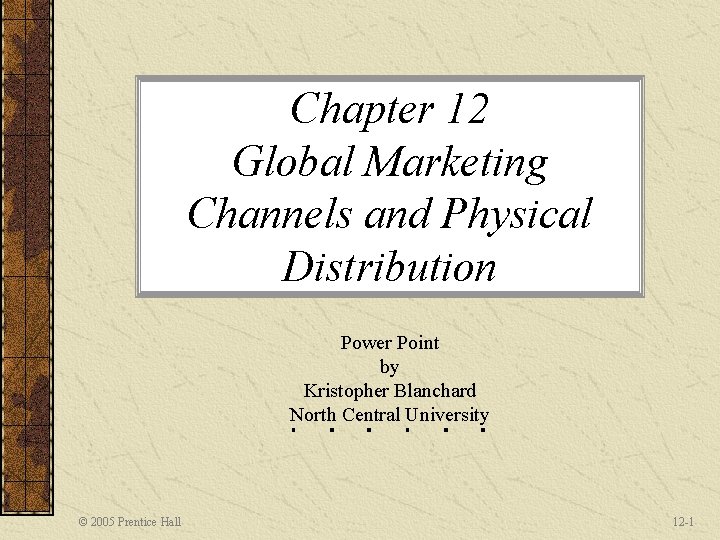 Chapter 12
Global Marketing Channels and Physical Distribution

Power Point
by
Kristopher Blanchard
North Central University

© 2005 Prentice Hall

12-1